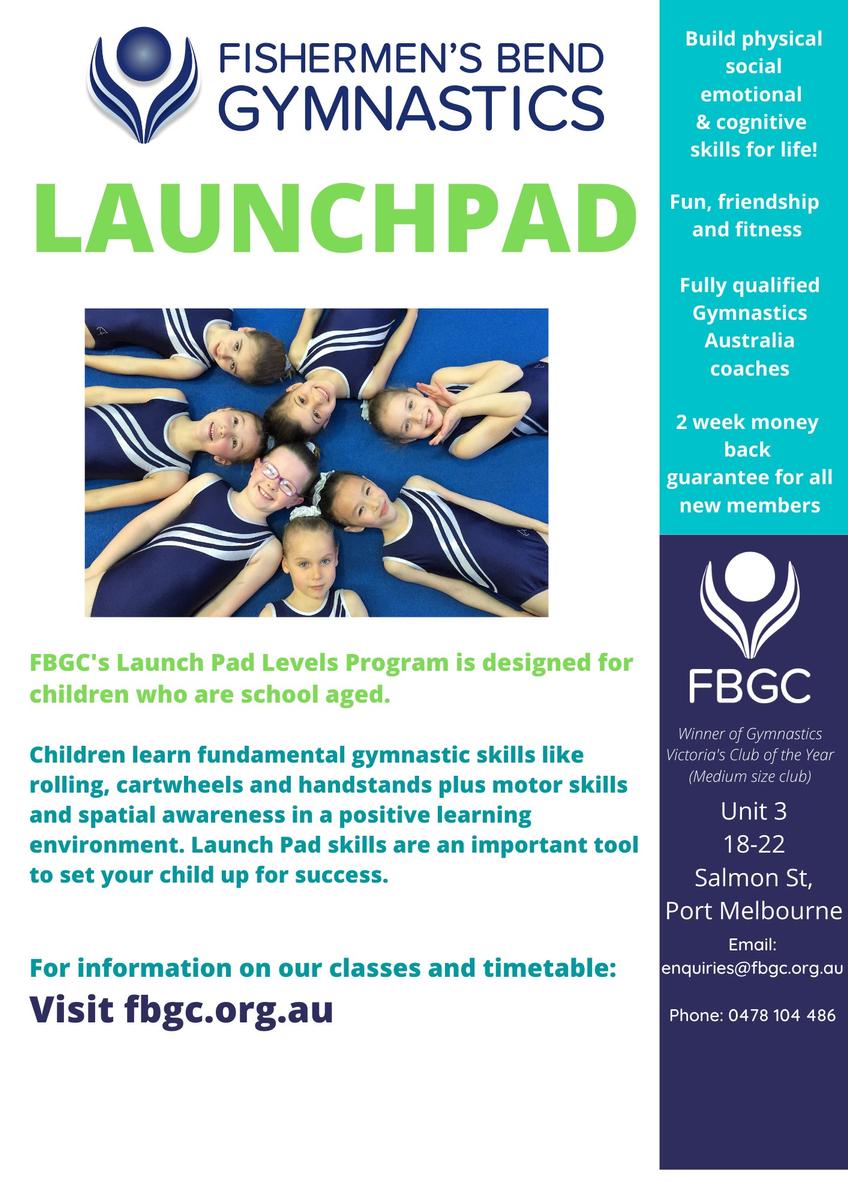 FISHERMEN'S BEND GYMNASTICS

LAUNCHPAD

FBGC's Launch Pad Levels Program is designed for children who are school aged.

Children learn fundamental gymnastic skills like rolling, cartwheels and handstands plus motor skills and spatial awareness in a positive learning environment. Launch Pad skills are an important tool to set your child up for success.

For information on our classes and timetable:

Visit fbgc.org.au

Build physical social emotional & cognitive skills for life!

Fun, friendship and fitness

Fully qualified Gymnastics Australia coaches

2 week money back guarantee for all new members

FBGC

Winner of Gymnastics Victoria's Club of the Year (Medium size club)

Unit 3
18-22
Salmon St,
Port Melbourne

Email:
enquiries@fbgc.org.au

Phone: 0478 104 486